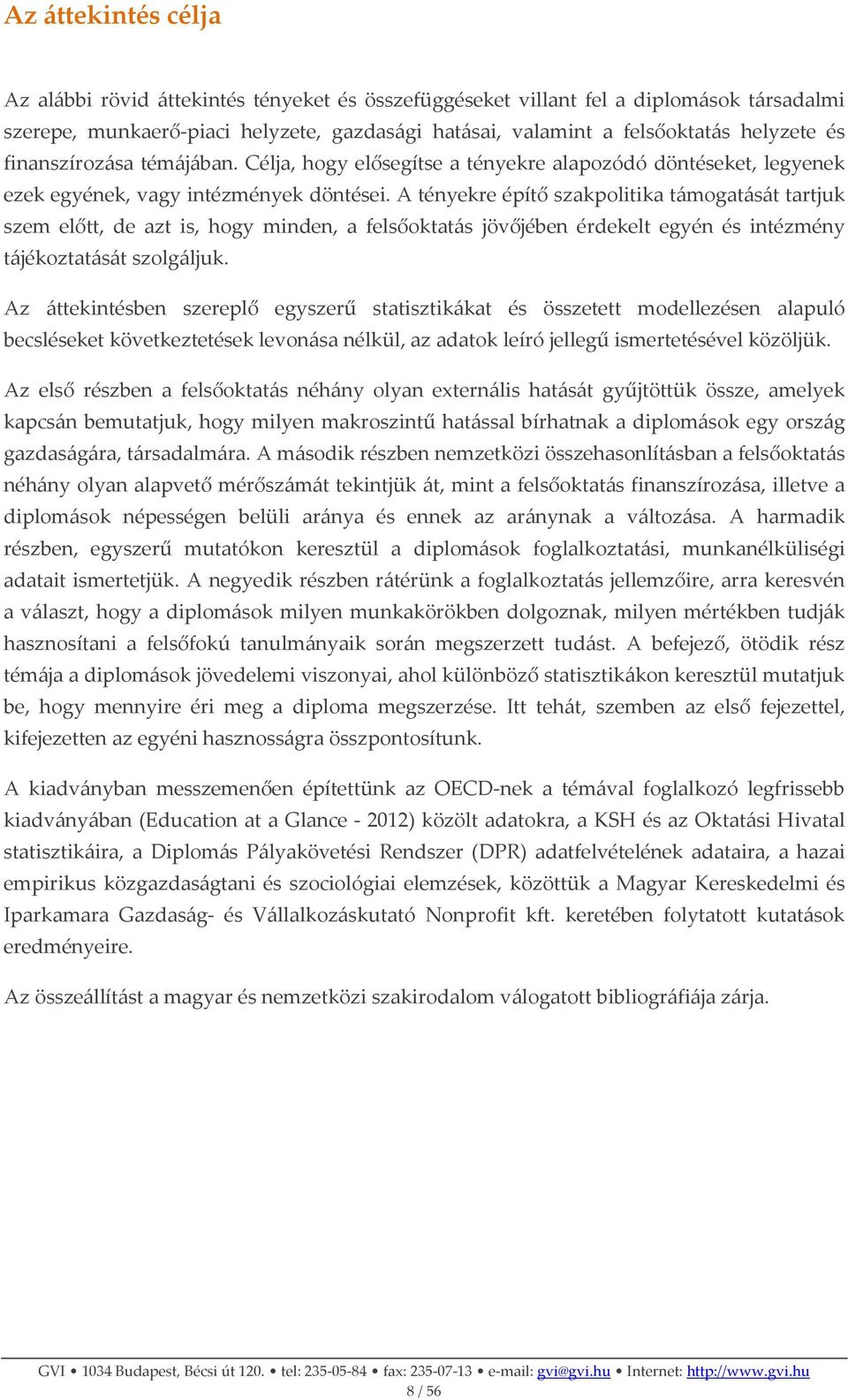 Az áttekintés célja

Az alábbi rövid áttekintés tényeket és összefüggéseket villant fel a diplomások társadalmi szerepe, munkaerő-piaci helyzete, gazdasági hatásai, valamint a felsőoktatás helyzete és finanszírozása témájában. Célja, hogy elősegítse a tényekre alapozódó döntéseket, legyenek ezek egyének, vagy intézmények döntései. A tényekre építő szakpolitika támogatását tartjuk szem előtt, de azt is, hogy minden, a felsőoktatás jövőjében érdekelt egyén és intézmény tájékoztatását szolgáljuk.

Az áttekintésben szereplő egyszerű statisztikákat és összetett modellezésen alapuló becsléseket következtetések levonása nélkül, az adatok leíró jellegű ismertetésével közöljük.

Az első részben a felsőoktatás néhány olyan externális hatását gyűjtöttük össze, amelyek kapcsán bemutatjuk, hogy milyen makroszintű hatással bírhatnak a diplomások egy ország gazdaságára, társadalmára. A második részben nemzetközi összehasonlításban a felsőoktatás néhány olyan alapvető mérőszámát tekintjük át, mint a felsőoktatás finanszírozása, illetve a diplomások népességen belüli aránya és ennek az aránynak a változása. A harmadik részben, egyszerű mutatókon keresztül a diplomások foglalkoztatási, munkanélküliségi adatait ismertetjük. A negyedik részben rátérünk a foglalkoztatás jellemzőire, arra keresvén a választ, hogy a diplomások milyen munkakörökben dolgoznak, milyen mértékben tudják hasznosítani a felsőfokú tanulmányaik során megszerzett tudást. A befejező, ötödik rész témája a diplomások jövedelemi viszonyai, ahol különböző statisztikákon keresztül mutatjuk be, hogy mennyire éri meg a diploma megszerzése. Itt tehát, szemben az első fejezettel, kifejezetten az egyéni hasznosságra összpontosítunk.

A kiadványban messzemenően építettünk az OECD-nek a témával foglalkozó legfrissebb kiadványában (Education at a Glance - 2012) közölt adatokra, a KSH és az Oktatási Hivatal statisztikáira, a Diplomás Pályakövetési Rendszer (DPR) adatfelvételének adataira, a hazai empirikus közgazdaságtani és szociológiai elemzések, közöttük a Magyar Kereskedelmi és Iparkamara Gazdaság- és Vállalkozáskutató Nonprofit kft. keretében folytatott kutatások eredményeire.

Az összeállítást a magyar és nemzetközi szakirodalom válogatott bibliográfiája zárja.

GVI • 1034 Budapest, Bécsi út 120. • tel: 235-05-84 • fax: 235-07-13 • e-mail: gvi@gvi.hu • Internet: http://www.gvi.hu
8 / 56